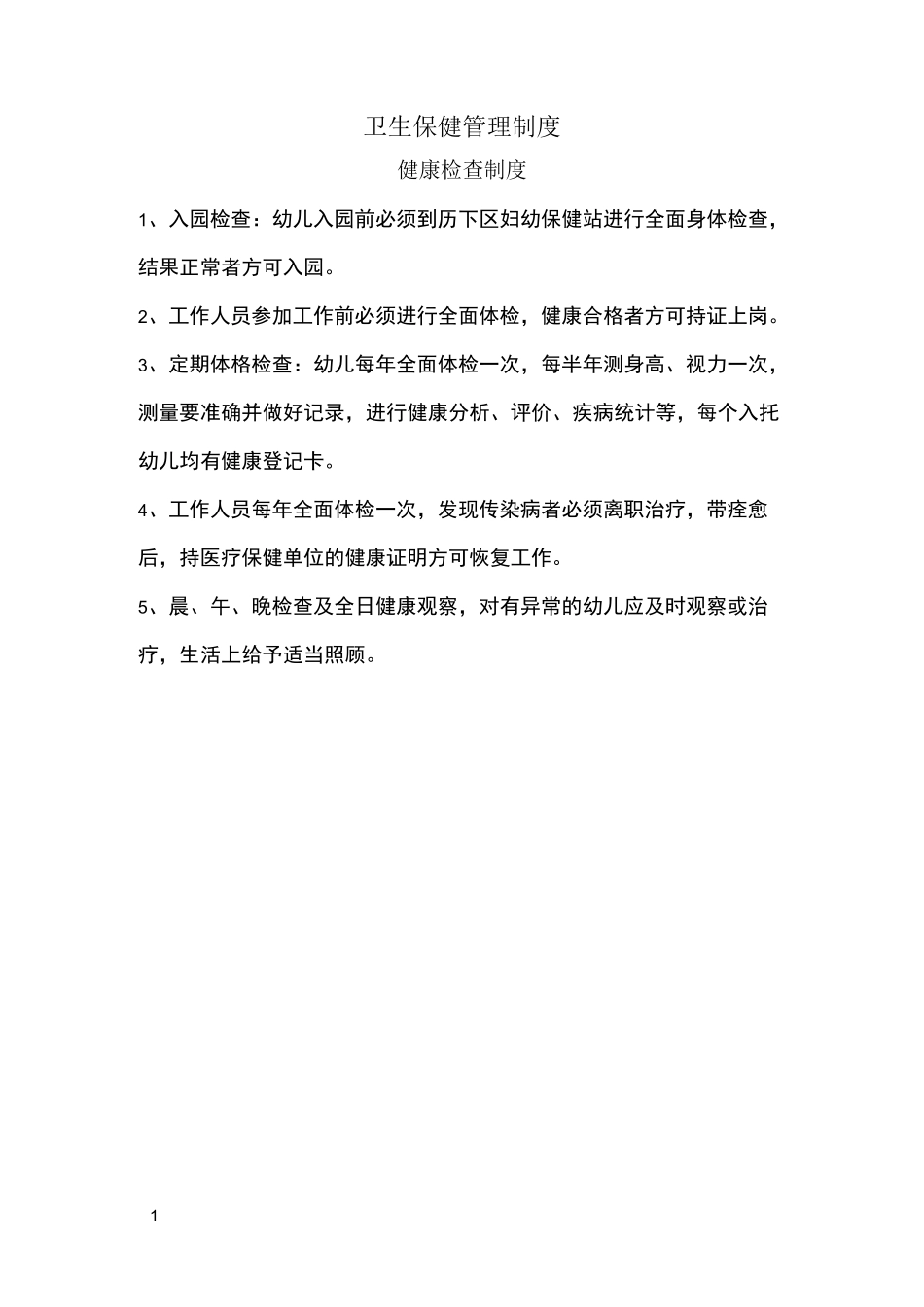 卫生保健管理制度

健康检查制度

1、入园检查：幼儿入园前必须到历下区妇幼保健站进行全面身体检查，结果正常者方可入园。

2、工作人员参加工作前必须进行全面体检，健康合格者方可持证上岗。

3、定期体格检查：幼儿每年全面体检一次，每半年测身高、视力一次，测量要准确并做好记录，进行健康分析、评价、疾病统计等，每个入托幼儿均有健康登记卡。

4、工作人员每年全面体检一次，发现传染病者必须离职治疗，带痊愈后，持医疗保健单位的健康证明方可恢复工作。

5、晨、午、晚检查及全日健康观察，对有异常的幼儿应及时观察或治疗，生活上给予适当照顾。

1